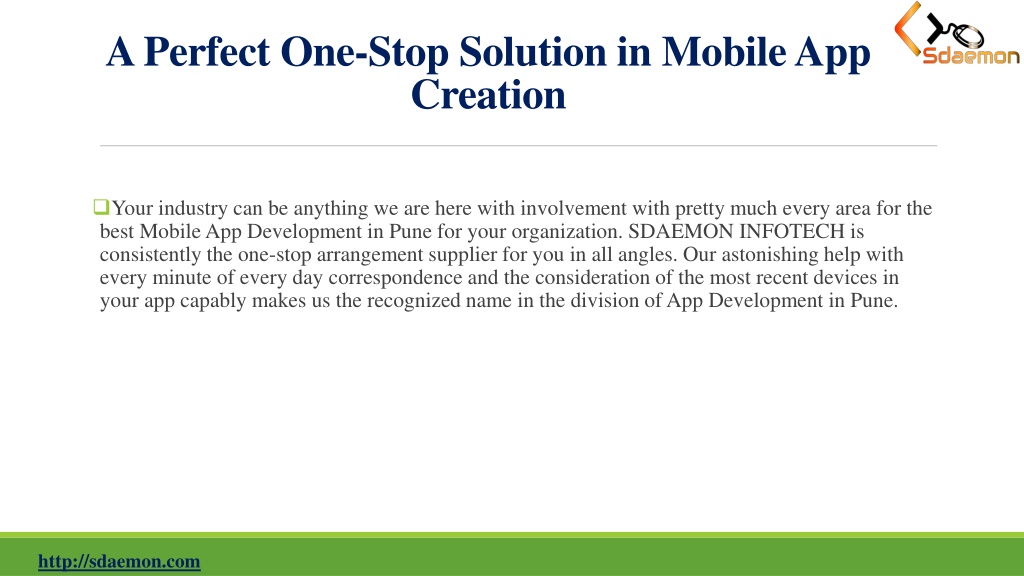 A Perfect One-Stop Solution in Mobile App Creation

Sdaemon

Your industry can be anything we are here with involvement with pretty much every area for the best Mobile App Development in Pune for your organization. SDAEMON INFOTECH is consistently the one-stop arrangement supplier for you in all angles. Our astonishing help with every minute of every day correspondence and the consideration of the most recent devices in your app capably makes us the recognized name in the division of App Development in Pune.

http://sdaemon.com